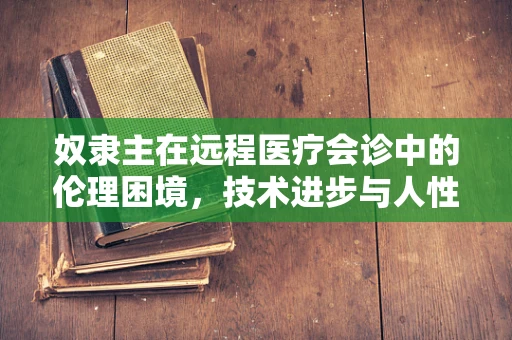 奴隶主在远程医疗会诊中的伦理困境，技术进步与人性